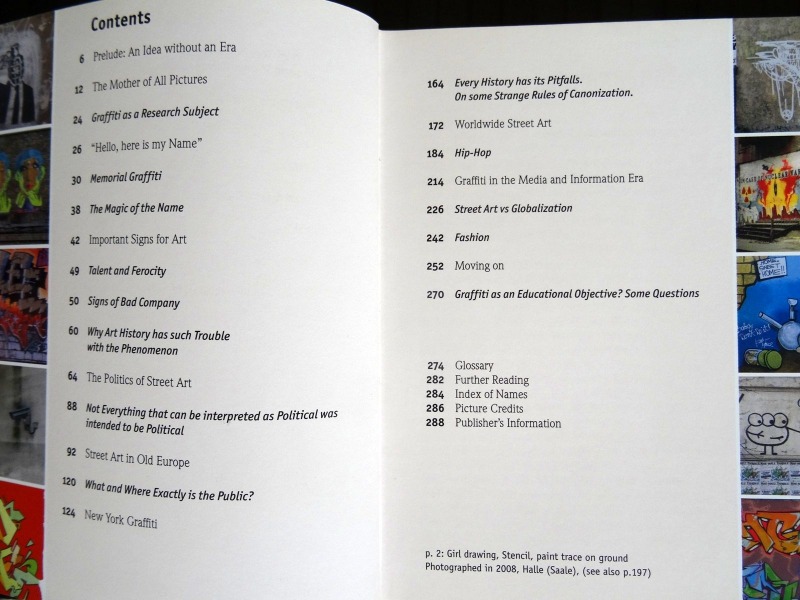 Contents

6 Prelude: An Idea without an Era

12 The Mother of All Pictures

24 Graffiti as a Research Subject

26 "Hello, here is my Name"

30 Memorial Graffiti

38 The Magic of the Name

42 Important Signs for Art

49 Talent and Ferocity

50 Signs of Bad Company

60 Why Art History has such Trouble with the Phenomenon

64 The Politics of Street Art

88 Not Everything that can be interpreted as Political was intended to be Political

92 Street Art in Old Europe

120 What and Where Exactly is the Public?

124 New York Graffiti

164 Every History has its Pitfalls. On some Strange Rules of Canonization.

172 Worldwide Street Art

184 Hip-Hop

214 Graffiti in the Media and Information Era

226 Street Art vs Globalization

242 Fashion

252 Moving on

270 Graffiti as an Educational Objective? Some Questions

274 Glossary
282 Further Reading
284 Index of Names
286 Picture Credits
288 Publisher's Information

p. 2: Girl drawing, Stencil, paint trace on ground
Photographed in 2008, Halle (Saale), (see also p.197)